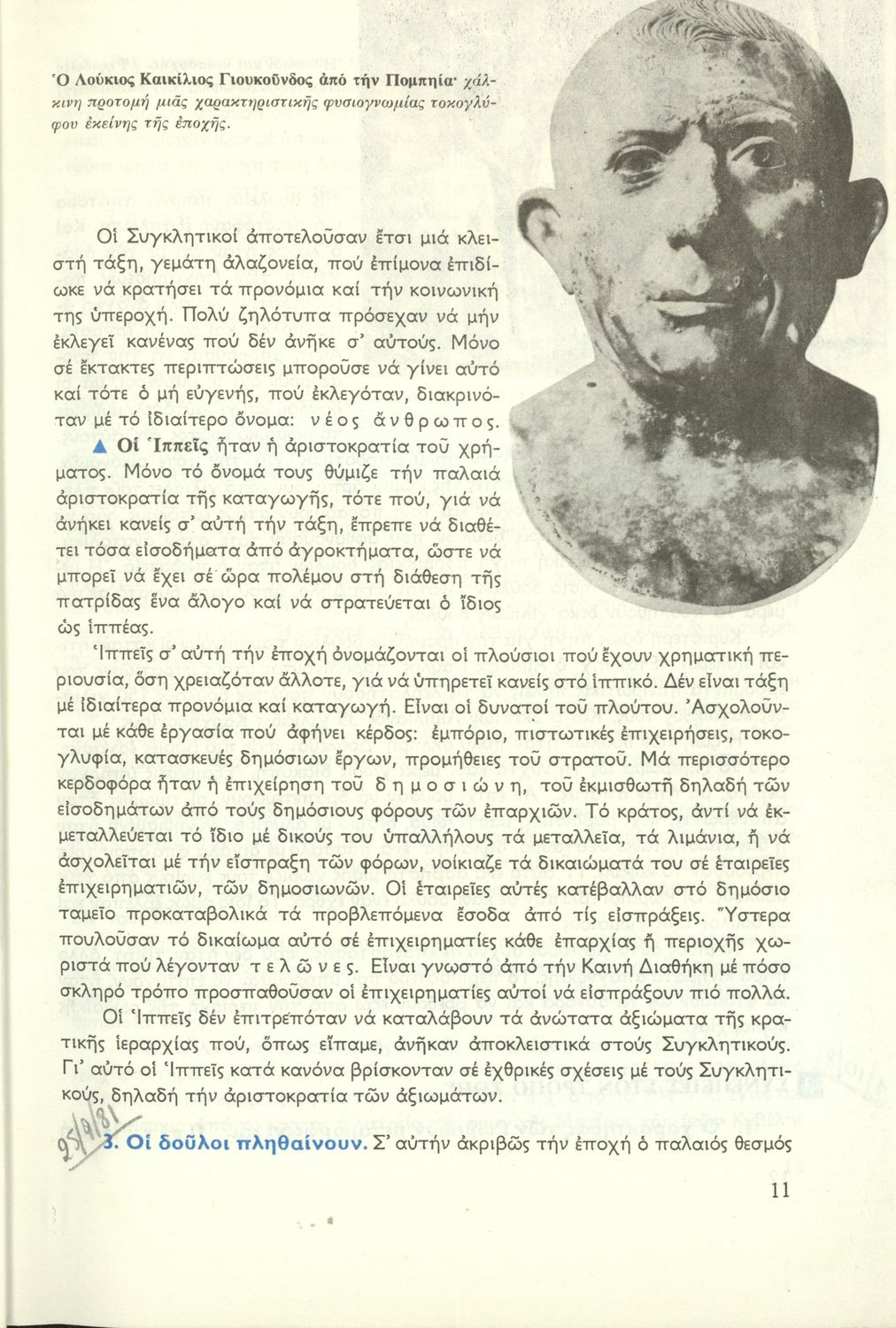 Ὁ Λούκιος Καικίλιος Γιουκοῦνδος ἀπό τήν Πομπηία· χάλκινη προτομή μιᾶς χαρακτηριστικῆς φυσιογνωμίας τοκογλύφου ἐκείνης τῆς ἐποχῆς.

Οἱ Συγκλητικοί ἀποτελοῦσαν ἔτσι μιά κλειστή τάξη, γεμάτη ἀλαζονεία, πού ἐπίμονα ἐπιδίωκε νά κρατήσει τά προνόμια καί τήν κοινωνική της ὑπεροχή. Πολύ ζηλότυπα πρόσεχαν νά μήν ἐκλεγεῖ κανένας πού δέν ἀνῆκε σ' αὐτούς. Μόνο σέ ἔκτακτες περιπτώσεις μποροῦσε νά γίνει αὐτό καί τότε ὁ μή εὐγενής, πού ἐκλεγόταν, διακρινόταν μέ τό ἰδιαίτερο ὄνομα: νέος ἄνθρωπος.

▲ Οἱ Ἱππεῖς ἦταν ἡ ἀριστοκρατία τοῦ χρήματος. Μόνο τό ὄνομά τους θύμιζε τήν παλαιά ἀριστοκρατία τῆς καταγωγῆς, τότε πού, γιά νά ἀνήκει κανείς σ' αὐτή τήν τάξη, ἔπρεπε νά διαθέτει τόσα εἰσοδήματα ἀπό ἀγροκτήματα, ὥστε νά μπορεῖ νά ἔχει σέ ὥρα πολέμου στή διάθεση τῆς πατρίδας ἕνα ἄλογο καί νά στρατεύεται ὁ ἴδιος ὡς ἱππέας.

Ἱππεῖς σ' αὐτή τήν ἐποχή ὀνομάζονται οἱ πλούσιοι πού ἔχουν χρηματική περιουσία, ὅση χρειαζόταν ἄλλοτε, γιά νά ὑπηρετεῖ κανείς στό ἱππικό. Δέν εἶναι τάξη μέ ἰδιαίτερα προνόμια καί καταγωγή. Εἶναι οἱ δυνατοί τοῦ πλούτου. Ἀσχολοῦνται μέ κάθε ἐργασία πού ἀφήνει κέρδος: ἐμπόριο, πιστωτικές ἐπιχειρήσεις, τοκογλυφία, κατασκευές δημόσιων ἔργων, προμήθειες τοῦ στρατοῦ. Μά περισσότερο κερδοφόρα ἦταν ἡ ἐπιχείρηση τοῦ δημοσιώνη, τοῦ ἐκμισθωτῆ δηλαδή τῶν εἰσοδημάτων ἀπό τούς δημόσιους φόρους τῶν ἐπαρχιῶν. Τό κράτος, ἀντί νά ἐκμεταλλεύεται τό ἴδιο μέ δικούς του ὑπαλλήλους τά μεταλλεῖα, τά λιμάνια, ἤ νά ἀσχολεῖται μέ τήν εἴσπραξη τῶν φόρων, νοίκιαζε τά δικαιώματά του σέ ἑταιρεῖες ἐπιχειρηματιῶν, τῶν δημοσιωνῶν. Οἱ ἑταιρεῖες αὐτές κατέβαλλαν στό δημόσιο ταμεῖο προκαταβολικά τά προβλεπόμενα ἔσοδα ἀπό τίς εἰσπράξεις. Ὕστερα πουλοῦσαν τό δικαίωμα αὐτό σέ ἐπιχειρηματίες κάθε ἐπαρχίας ἤ περιοχῆς χωριστά πού λέγονταν τελῶνες. Εἶναι γνωστό ἀπό τήν Καινή Διαθήκη μέ πόσο σκληρό τρόπο προσπαθοῦσαν οἱ ἐπιχειρηματίες αὐτοί νά εἰσπράξουν πιό πολλά.

Οἱ Ἱππεῖς δέν ἐπιτρεπόταν νά καταλάβουν τά ἀνώτατα ἀξιώματα τῆς κρατικῆς ἱεραρχίας πού, ὅπως εἴπαμε, ἀνῆκαν ἀποκλειστικά στούς Συγκλητικούς. Γι' αὐτό οἱ Ἱππεῖς κατά κανόνα βρίσκονταν σέ ἐχθρικές σχέσεις μέ τούς Συγκλητικούς, δηλαδή τήν ἀριστοκρατία τῶν ἀξιωμάτων.

25/9/81

3. Οἱ δοῦλοι πληθαίνουν. Σ' αὐτήν ἀκριβῶς τήν ἐποχή ὁ παλαιός θεσμός

11